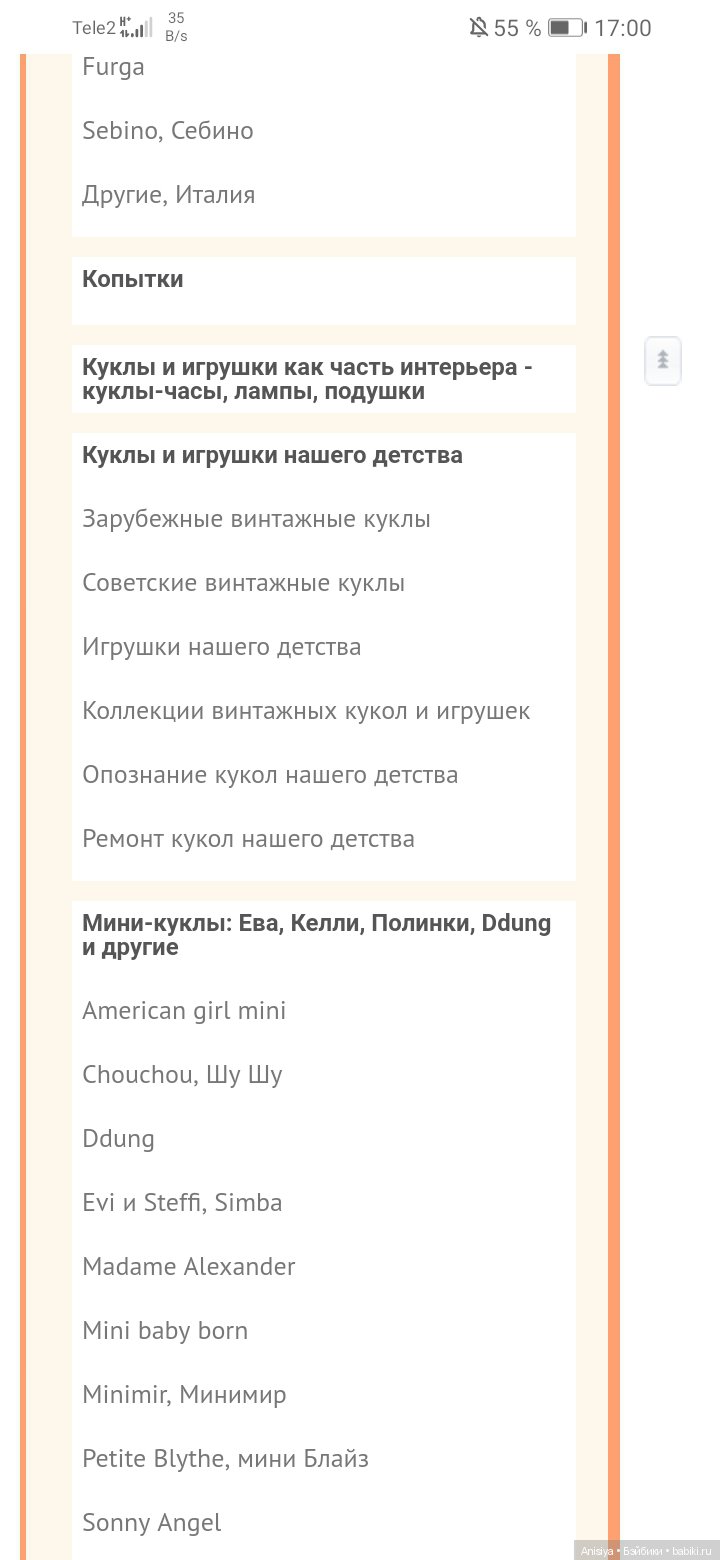 Tele2 H+ 35 B/s 55 % 17:00

Furga

Sebino, Себино

Другие, Италия

Копытки

Куклы и игрушки как часть интерьера - куклы-часы, лампы, подушки

Куклы и игрушки нашего детства

Зарубежные винтажные куклы

Советские винтажные куклы

Игрушки нашего детства

Коллекции винтажных кукол и игрушек

Опознание кукол нашего детства

Ремонт кукол нашего детства

Мини-куклы: Ева, Келли, Полинки, Ddung и другие

American girl mini

Chouchou, Шу Шу

Ddung

Evi и Steffi, Simba

Madame Alexander

Mini baby born

Minimir, Минимир

Petite Blythe, мини Блайз

Sonny Angel

Anisiya • Бэйбики • babiki.ru